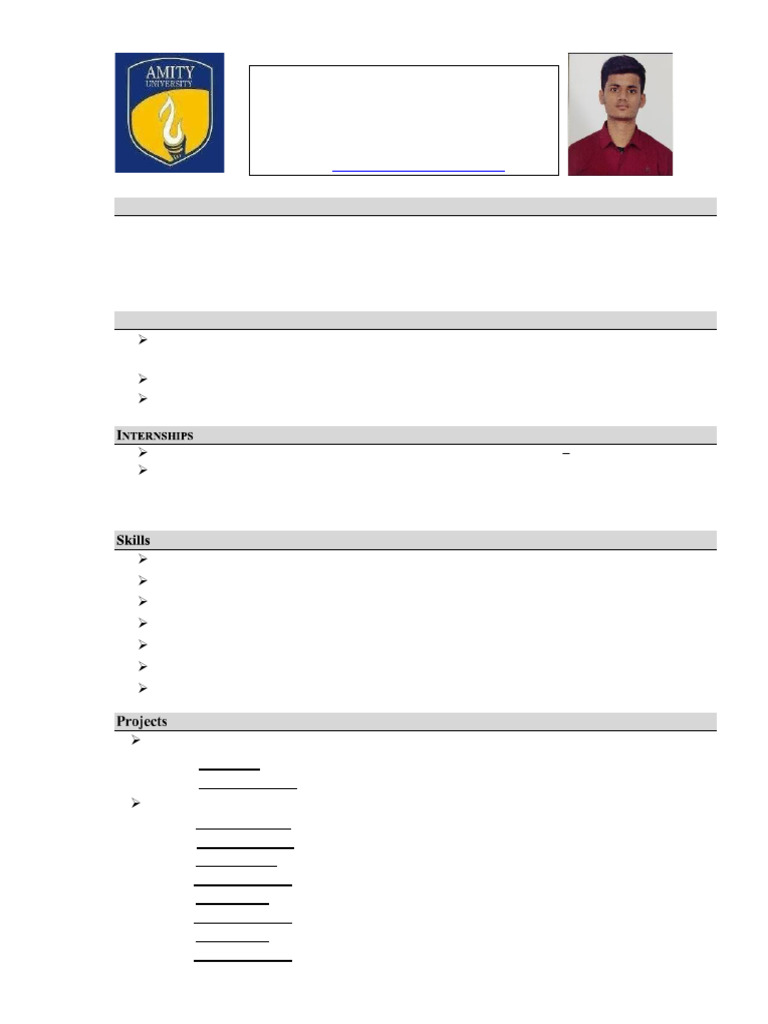 AMITY UNIVERSITY

INTERNSHIPS

Skills

Projects